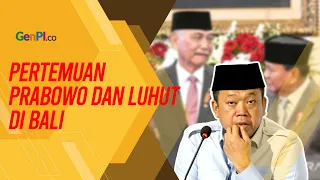 GenPI.co

PERTEMUAN PRABOWO DAN LUHUT DI BALI